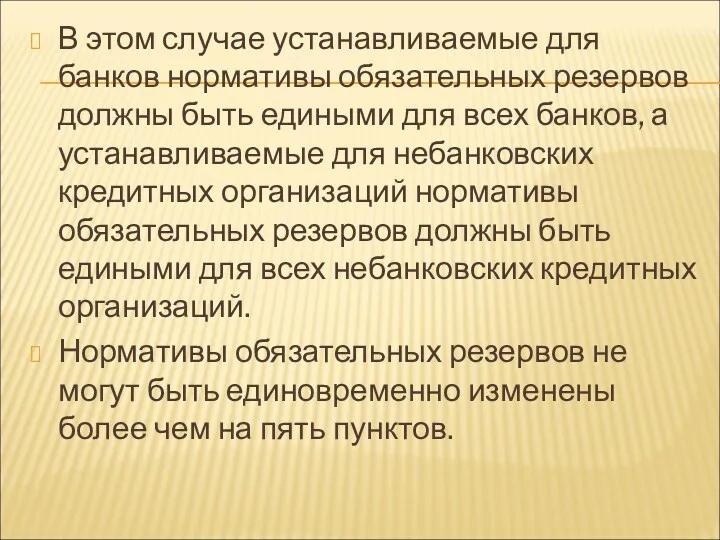 В этом случае устанавливаемые для банков нормативы обязательных резервов должны быть едиными для всех банков, а устанавливаемые для небанковских кредитных организаций нормативы обязательных резервов должны быть едиными для всех небанковских кредитных организаций.

Нормативы обязательных резервов не могут быть единовременно изменены более чем на пять пунктов.